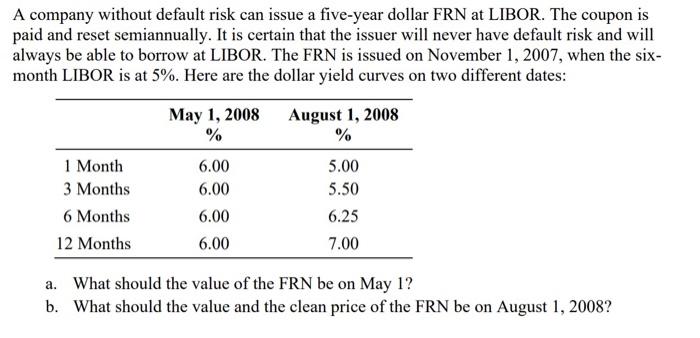 A company without default risk can issue a five-year dollar FRN at LIBOR. The coupon is paid and reset semiannually. It is certain that the issuer will never have default risk and will always be able to borrow at LIBOR. The FRN is issued on November 1, 2007, when the six-month LIBOR is at 5%. Here are the dollar yield curves on two different dates:

| | May 1, 2008 % | August 1, 2008 % |
|---|---|---|
| 1 Month | 6.00 | 5.00 |
| 3 Months | 6.00 | 5.50 |
| 6 Months | 6.00 | 6.25 |
| 12 Months | 6.00 | 7.00 |

a. What should the value of the FRN be on May 1?
b. What should the value and the clean price of the FRN be on August 1, 2008?